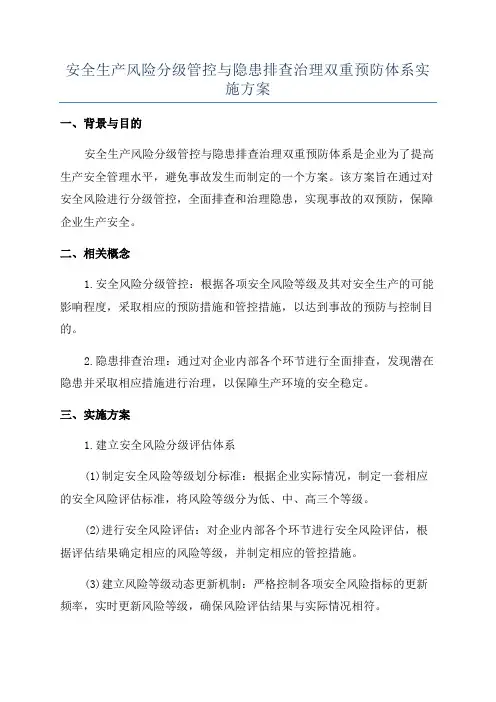 安全生产风险分级管控与隐患排查治理双重预防体系实施方案

一、背景与目的

安全生产风险分级管控与隐患排查治理双重预防体系是企业为了提高生产安全管理水平，避免事故发生而制定的一个方案。该方案旨在通过对安全风险进行分级管控，全面排查和治理隐患，实现事故的双预防，保障企业生产安全。

二、相关概念

1.安全风险分级管控：根据各项安全风险等级及其对安全生产的可能影响程度，采取相应的预防措施和管控措施，以达到事故的预防与控制目的。

2.隐患排查治理：通过对企业内部各个环节进行全面排查，发现潜在隐患并采取相应措施进行治理，以保障生产环境的安全稳定。

三、实施方案

1.建立安全风险分级评估体系

(1)制定安全风险等级划分标准：根据企业实际情况，制定一套相应的安全风险评估标准，将风险等级分为低、中、高三个等级。

(2)进行安全风险评估：对企业内部各个环节进行安全风险评估，根据评估结果确定相应的风险等级，并制定相应的管控措施。

(3)建立风险等级动态更新机制：严格控制各项安全风险指标的更新频率，实时更新风险等级，确保风险评估结果与实际情况相符。